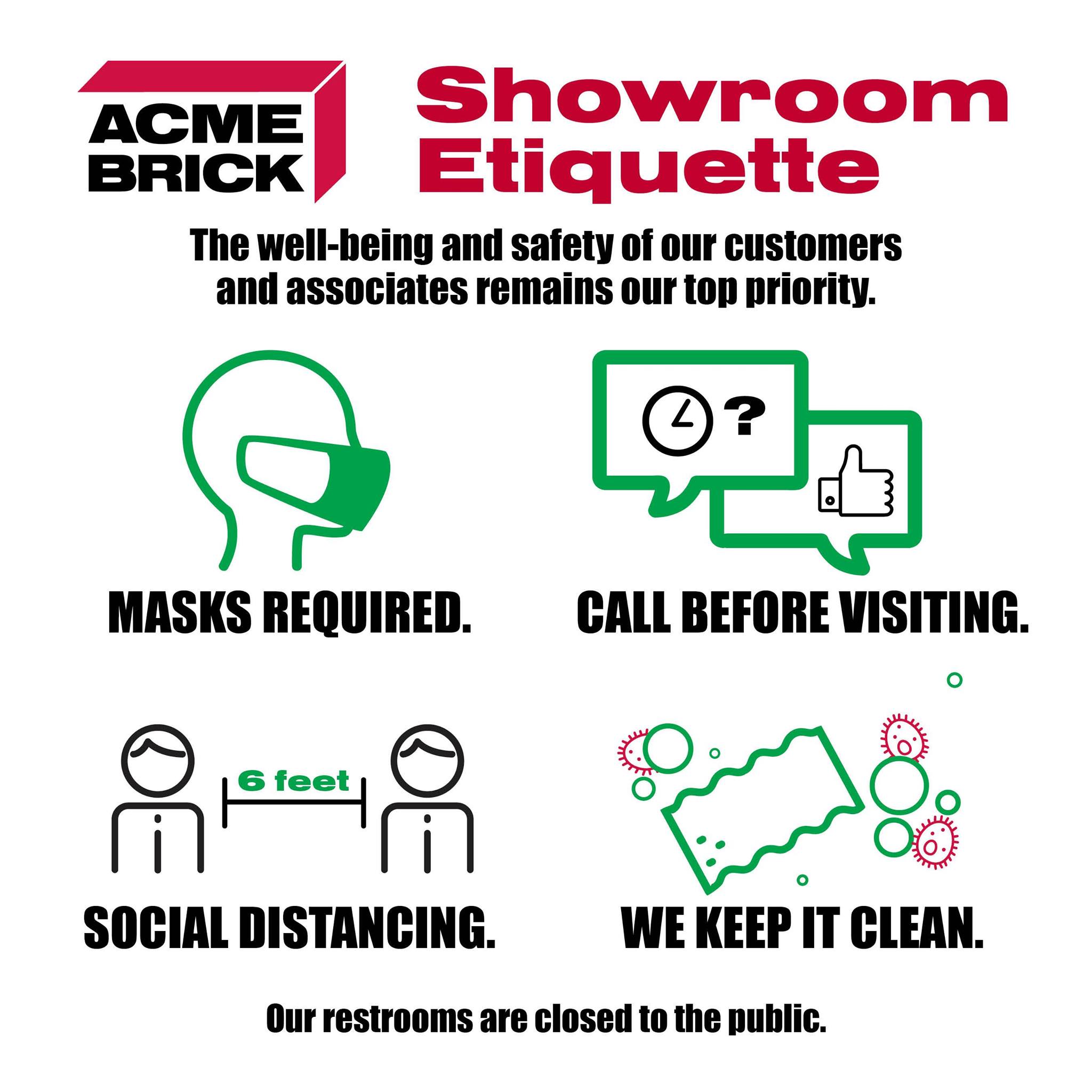 ACME
BRICK

Showroom
Etiquette

The well-being and safety of our customers and associates remains our top priority.

?

MASKS REQUIRED.

CALL BEFORE VISITING.

6 feet

SOCIAL DISTANCING.

WE KEEP IT CLEAN.

Our restrooms are closed to the public.